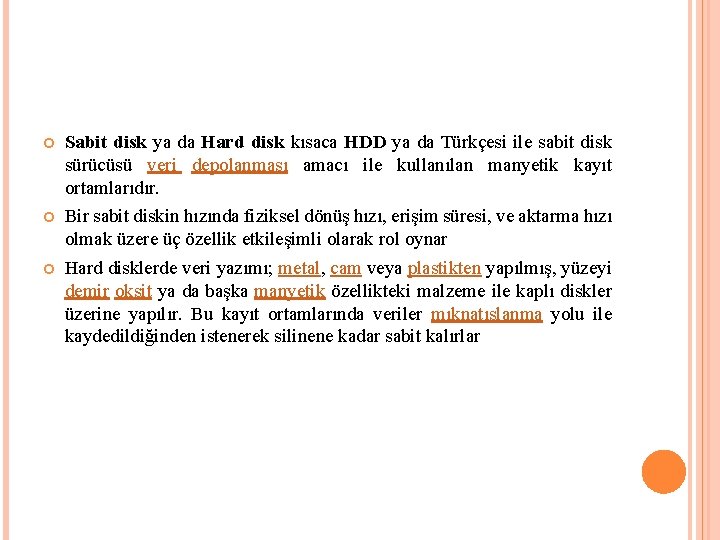 Sabit disk ya da Hard disk kısaca HDD ya da Türkçesi ile sabit disk sürücüsü veri depolanması amacı ile kullanılan manyetik kayıt ortamlarıdır.

Bir sabit diskin hızında fiziksel dönüş hızı, erişim süresi, ve aktarma hızı olmak üzere üç özellik etkileşimli olarak rol oynar

Hard disklerde veri yazımı; metal, cam veya plastikten yapılmış, yüzeyi demir oksit ya da başka manyetik özellikteki malzeme ile kaplı diskler üzerine yapılır. Bu kayıt ortamlarında veriler mıknatıslanma yolu ile kaydedildiğinden istenerek silinene kadar sabit kalırlar